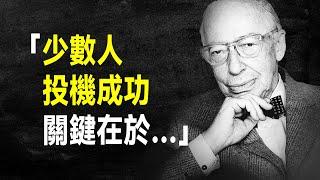 「少數人
投機成功
關鍵在於...」